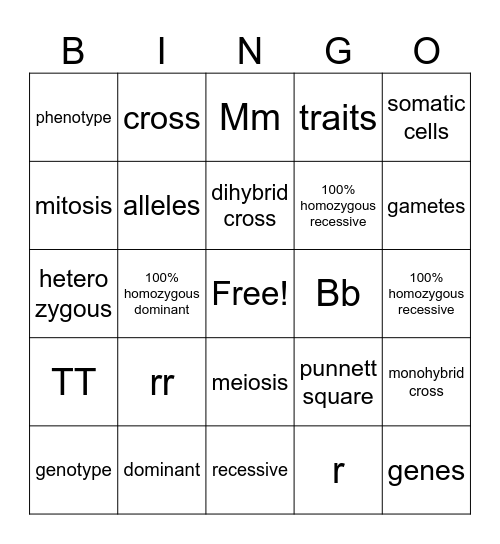 | B | I | N | G | O |
|---|---|---|---|---|
| phenotype | cross | Mm | traits | somatic cells |
| mitosis | alleles | dihybrid cross | 100% homozygous recessive | gametes |
| hetero zygous | 100% homozygous dominant | Free! | Bb | 100% homozygous recessive |
| TT | rr | meiosis | punnett square | monohybrid cross |
| genotype | dominant | recessive | r | genes |